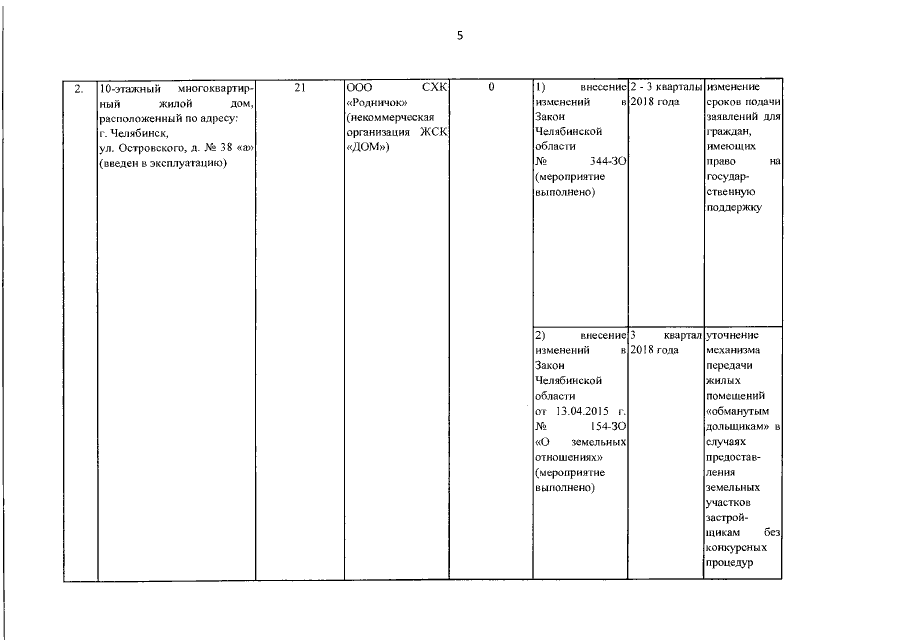 5

| 2. | 10-этажный многоквартирный жилой дом, расположенный по адресу: г. Челябинск, ул. Островского, д. № 38 «а» (введен в эксплуатацию) | 21 | ООО СХК «Родничок» (некоммерческая организация ЖСК «ДОМ») | 0 | 1) внесение изменений в Закон Челябинской области № 344-ЗО (мероприятие выполнено) | 2 - 3 кварталы 2018 года | изменение сроков подачи заявлений для граждан, имеющих право на государственную поддержку |
|---|---|---|---|---|---|---|---|
| | | | | | 2) внесение изменений в Закон Челябинской области от 13.04.2015 г. № 154-ЗО «О земельных отношениях» (мероприятие выполнено) | 3 квартал 2018 года | уточнение механизма передачи жилых помещений «обманутым дольщикам» в случаях предоставления земельных участков застройщикам без конкурсных процедур |